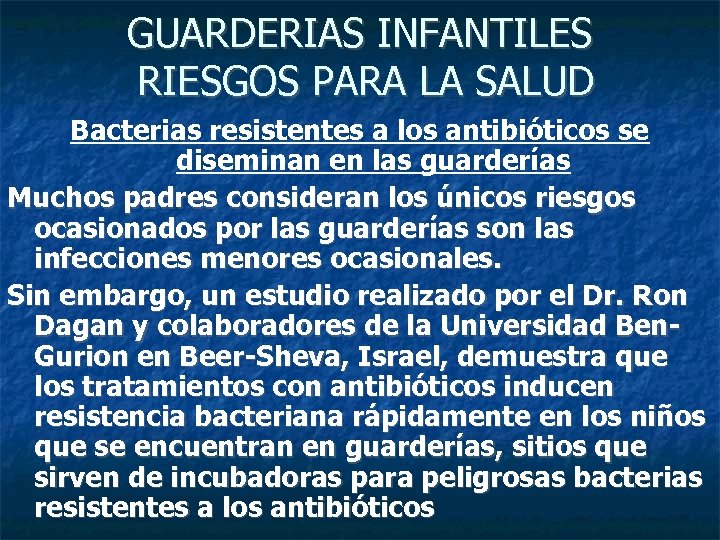 GUARDERIAS INFANTILES
RIESGOS PARA LA SALUD

Bacterias resistentes a los antibióticos se diseminan en las guarderías

Muchos padres consideran los únicos riesgos ocasionados por las guarderías son las infecciones menores ocasionales.

Sin embargo, un estudio realizado por el Dr. Ron Dagan y colaboradores de la Universidad Ben-Gurion en Beer-Sheva, Israel, demuestra que los tratamientos con antibióticos inducen resistencia bacteriana rápidamente en los niños que se encuentran en guarderías, sitios que sirven de incubadoras para peligrosas bacterias resistentes a los antibióticos